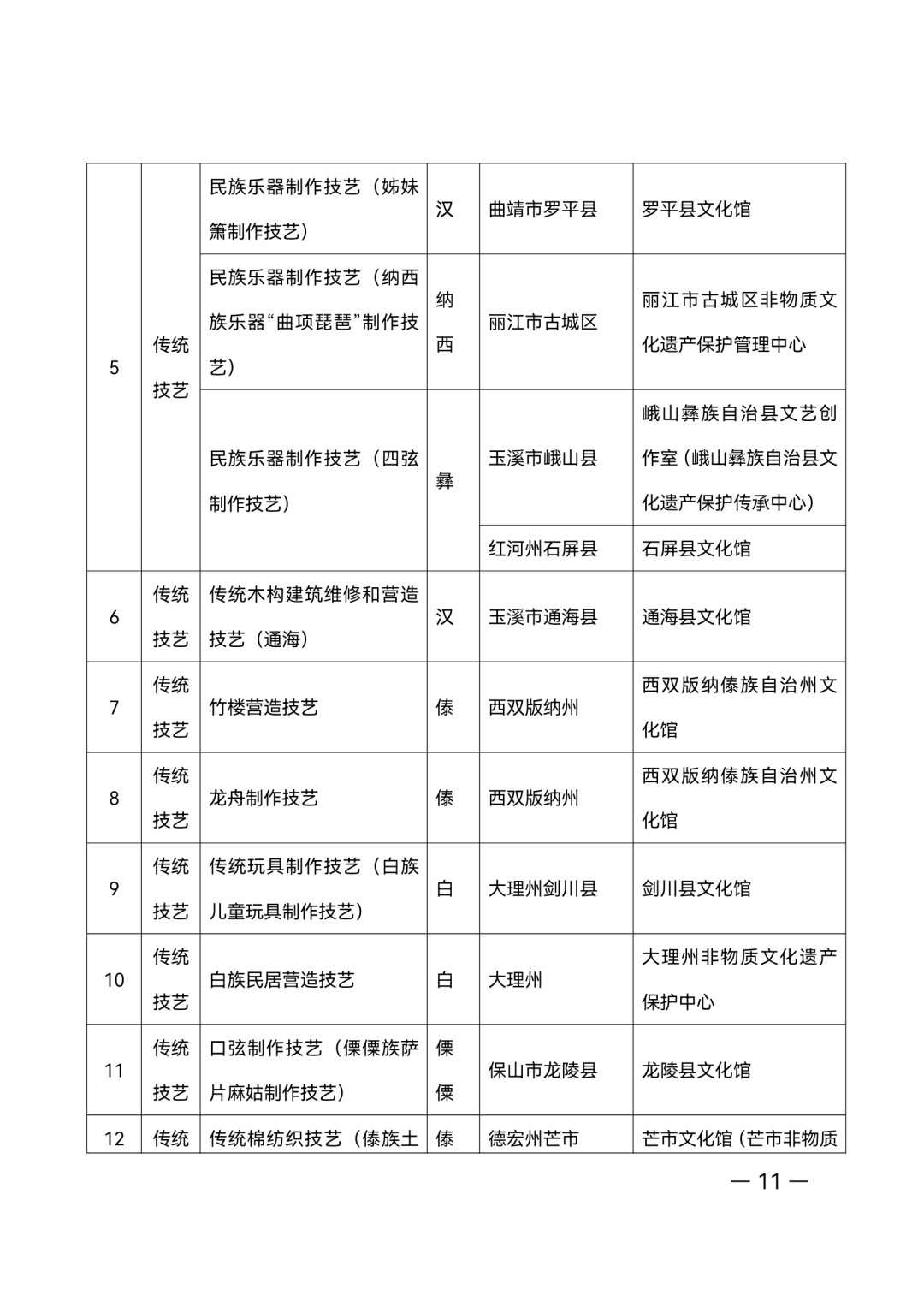 | 5 | 传统技艺 | 民族乐器制作技艺（姊妹箫制作技艺） | 汉 | 曲靖市罗平县 | 罗平县文化馆 |
|---|---|---|---|---|---|
|  |  | 民族乐器制作技艺（纳西族乐器“曲项琵琶”制作技艺） | 纳西 | 丽江市古城区 | 丽江市古城区非物质文化遗产保护管理中心 |
|  |  | 民族乐器制作技艺（四弦制作技艺） | 彝 | 玉溪市峨山县 | 峨山彝族自治县文艺创作室（峨山彝族自治县文化遗产保护传承中心） |
|  |  |  |  | 红河州石屏县 | 石屏县文化馆 |
| 6 | 传统技艺 | 传统木构建筑维修和营造技艺（通海） | 汉 | 玉溪市通海县 | 通海县文化馆 |
| 7 | 传统技艺 | 竹楼营造技艺 | 傣 | 西双版纳州 | 西双版纳傣族自治州文化馆 |
| 8 | 传统技艺 | 龙舟制作技艺 | 傣 | 西双版纳州 | 西双版纳傣族自治州文化馆 |
| 9 | 传统技艺 | 传统玩具制作技艺（白族儿童玩具制作技艺） | 白 | 大理州剑川县 | 剑川县文化馆 |
| 10 | 传统技艺 | 白族民居营造技艺 | 白 | 大理州 | 大理州非物质文化遗产保护中心 |
| 11 | 传统技艺 | 口弦制作技艺（傈僳族萨片麻姑制作技艺） | 傈僳 | 保山市龙陵县 | 龙陵县文化馆 |
| 12 | 传统 | 传统棉纺织技艺（傣族土 | 傣 | 德宏州芒市 | 芒市文化馆（芒市非物质 |

— 11 —